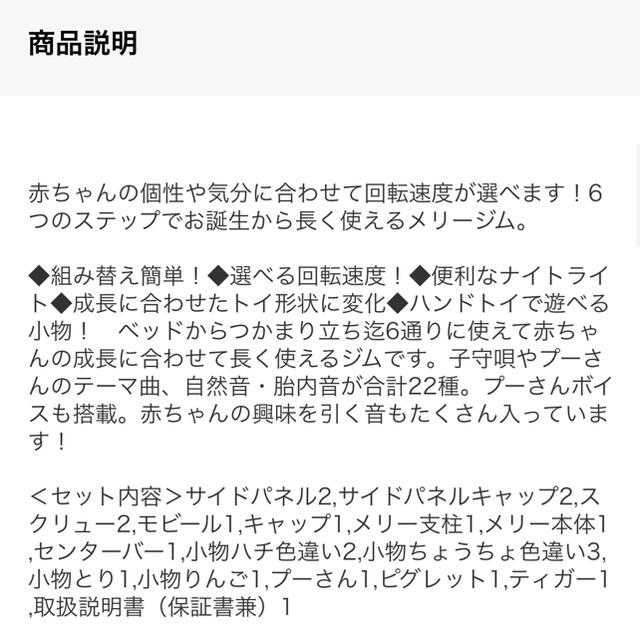 商品説明

赤ちゃんの個性や気分に合わせて回転速度が選べます！6つのステップでお誕生から長く使えるメリージム。

◆組み替え簡単！◆選べる回転速度！◆便利なナイトライト◆成長に合わせたトイ形状に変化◆ハンドトイで遊べる小物！　ベッドからつかまり立ち迄6通りに使えて赤ちゃんの成長に合わせて長く使えるジムです。子守唄やプーさんのテーマ曲、自然音・胎内音が合計22種。プーさんボイスも搭載。赤ちゃんの興味を引く音もたくさん入っています！

＜セット内容＞サイドパネル2,サイドパネルキャップ2,スクリュー2,モビール1,キャップ1,メリー支柱1,メリー本体1,センターバー1,小物ハチ色違い2,小物ちょうちょ色違い3,小物とり1,小物りんご1,プーさん1,ピグレット1,ティガー1,取扱説明書（保証書兼）1